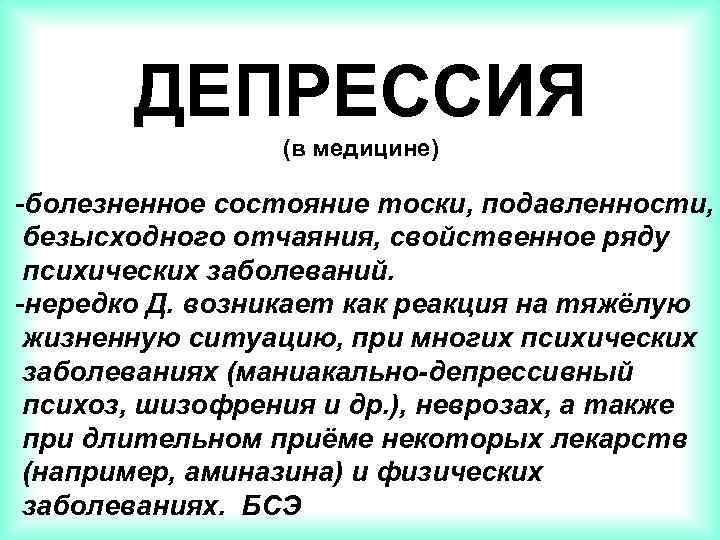 ДЕПРЕССИЯ
(в медицине)

-болезненное состояние тоски, подавленности, безысходного отчаяния, свойственное ряду психических заболеваний.

-нередко Д. возникает как реакция на тяжёлую жизненную ситуацию, при многих психических заболеваниях (маниакально-депрессивный психоз, шизофрения и др.), неврозах, а также при длительном приёме некоторых лекарств (например, аминазина) и физических заболеваниях. БСЭ